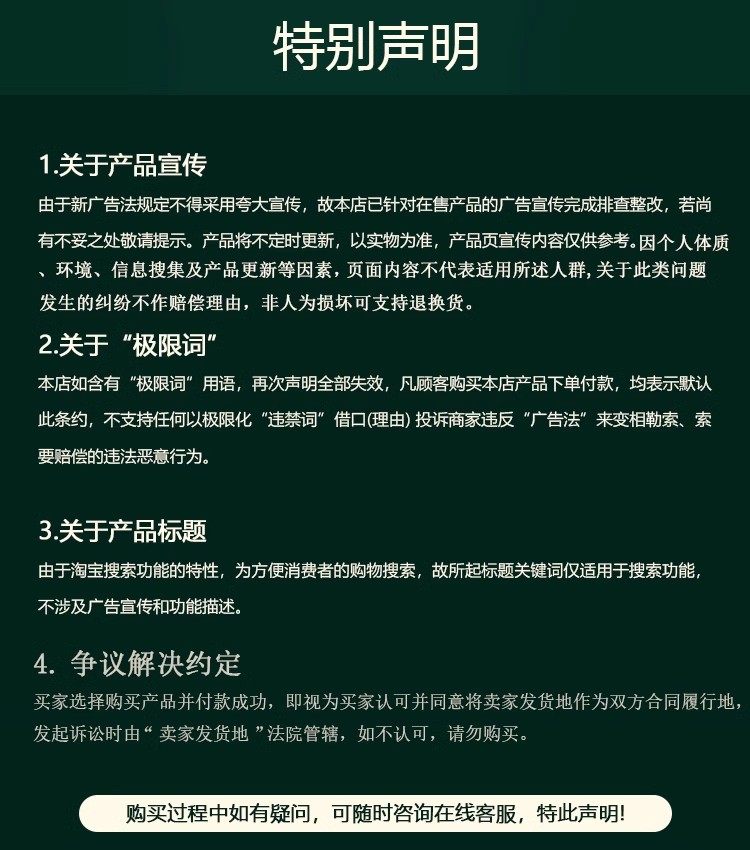 特别声明

1.关于产品宣传
由于新广告法规定不得采用夸大宣传，故本店已针对在售产品的广告宣传完成排查整改，若尚有不妥之处敬请提示。产品将不定时更新，以实物为准，产品页宣传内容仅供参考。因个人体质、环境、信息搜集及产品更新等因素，页面内容不代表适用所述人群，关于此类问题发生的纠纷不作赔偿理由，非人为损坏可支持退换货。

2.关于“极限词”
本店如含有“极限词”用语，再次声明全部失效，凡顾客购买本店产品下单付款，均表示默认此条约，不支持任何以极限化“违禁词”借口(理由) 投诉商家违反“广告法”来变相勒索、索要赔偿的违法恶意行为。

3.关于产品标题
由于淘宝搜索功能的特性，为方便消费者的购物搜索，故所起标题关键词仅适用于搜索功能，不涉及广告宣传和功能描述。

4. 争议解决约定
买家选择购买产品并付款成功，即视为买家认可并同意将卖家发货地作为双方合同履行地，发起诉讼时由“ 卖家发货地 ”法院管辖，如不认可，请勿购买。

购买过程中如有疑问，可随时咨询在线客服，特此声明!